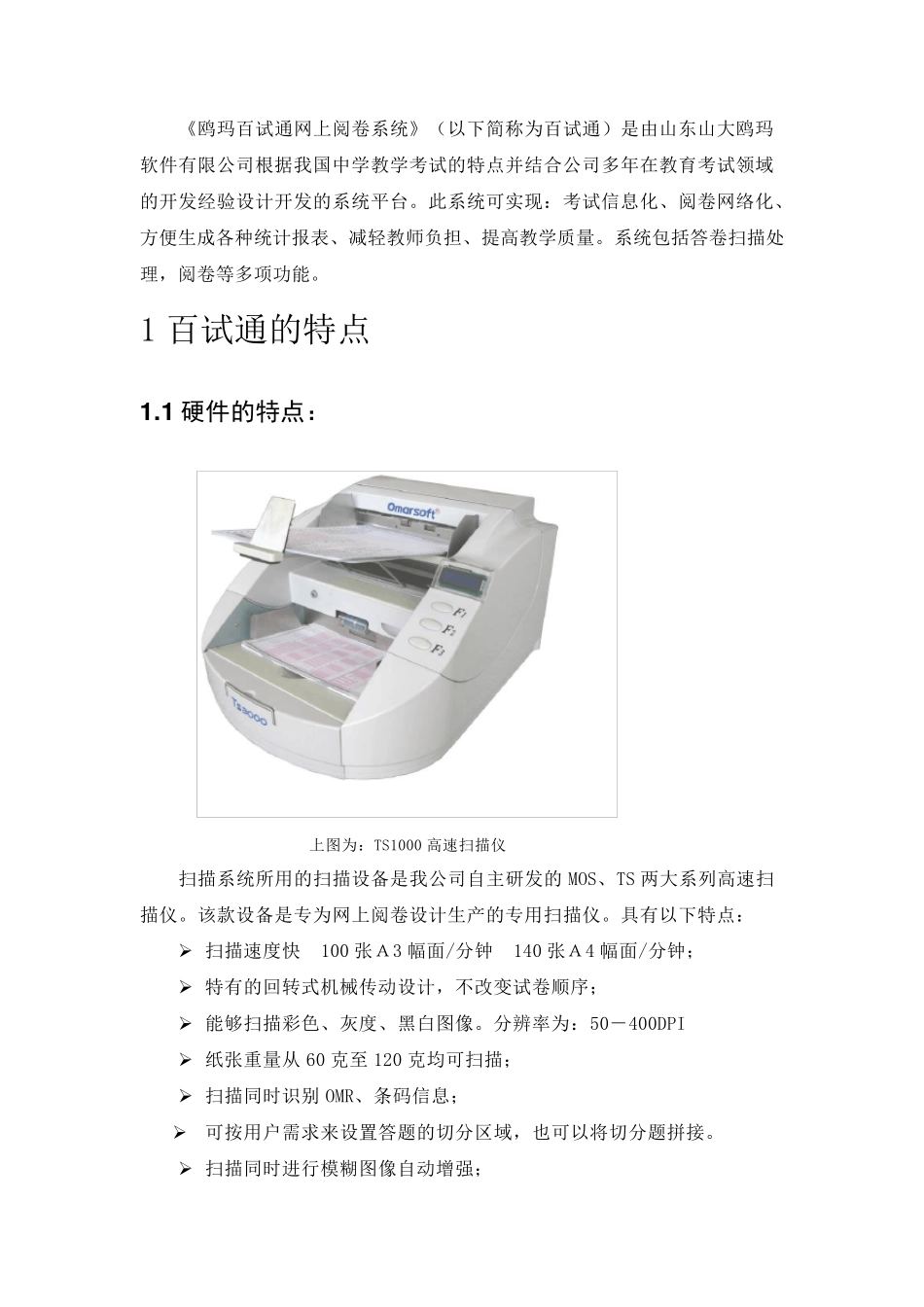 《鸥玛百试通网上阅卷系统》（以下简称为百试通）是由山东山大鸥玛软件有限公司根据我国中学教学考试的特点并结合公司多年在教育考试领域的开发经验设计开发的系统平台。此系统可实现：考试信息化、阅卷网络化、方便生成各种统计报表、减轻教师负担、提高教学质量。系统包括答卷扫描处理，阅卷等多项功能。

1 百试通的特点

1.1 硬件的特点：

Omarsoft

F1

F2

F3

TS3000

上图为：TS1000 高速扫描仪

扫描系统所用的扫描设备是我公司自主研发的 MOS、TS 两大系列高速扫描仪。该款设备是专为网上阅卷设计生产的专用扫描仪。具有以下特点：

➢ 扫描速度快　100 张 A 3 幅面/分钟　140 张 A 4 幅面/分钟；

➢ 特有的回转式机械传动设计，不改变试卷顺序；

➢ 能够扫描彩色、灰度、黑白图像。分辨率为：50－400DPI

➢ 纸张重量从 60 克至 120 克均可扫描；

➢ 扫描同时识别 OMR、条码信息；

➢ 可按用户需求来设置答题的切分区域，也可以将切分题拼接。

➢ 扫描同时进行模糊图像自动增强；